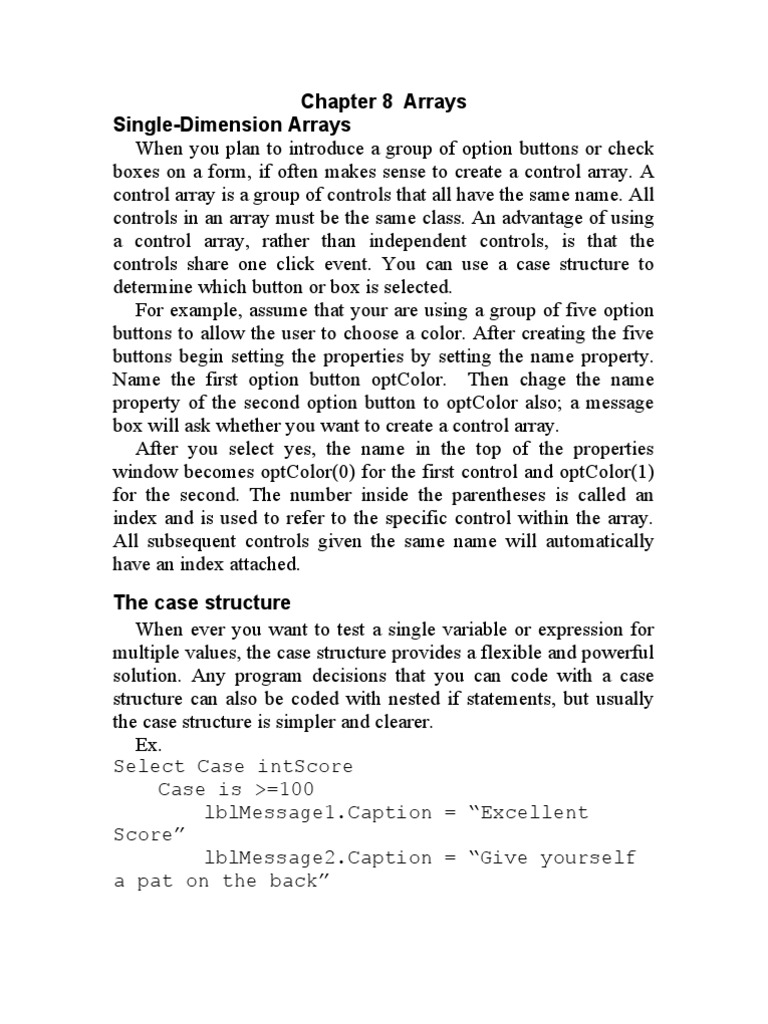 Chapter 8 Arrays

Single-Dimension Arrays

When you plan to introduce a group of option buttons or check boxes on a form, if often makes sense to create a control array. A control array is a group of controls that all have the same name. All controls in an array must be the same class. An advantage of using a control array, rather than independent controls, is that the controls share one click event. You can use a case structure to determine which button or box is selected.

For example, assume that your are using a group of five option buttons to allow the user to choose a color. After creating the five buttons begin setting the properties by setting the name property. Name the first option button optColor. Then chage the name property of the second option button to optColor also; a message box will ask whether you want to create a control array.

After you select yes, the name in the top of the properties window becomes optColor(0) for the first control and optColor(1) for the second. The number inside the parentheses is called an index and is used to refer to the specific control within the array. All subsequent controls given the same name will automatically have an index attached.

The case structure

When ever you want to test a single variable or expression for multiple values, the case structure provides a flexible and powerful solution. Any program decisions that you can code with a case structure can also be coded with nested if statements, but usually the case structure is simpler and clearer.

Ex.

Select Case intScore
    Case is >=100
        lblMessage1.Caption = “Excellent Score”
        lblMessage2.Caption = “Give yourself a pat on the back”